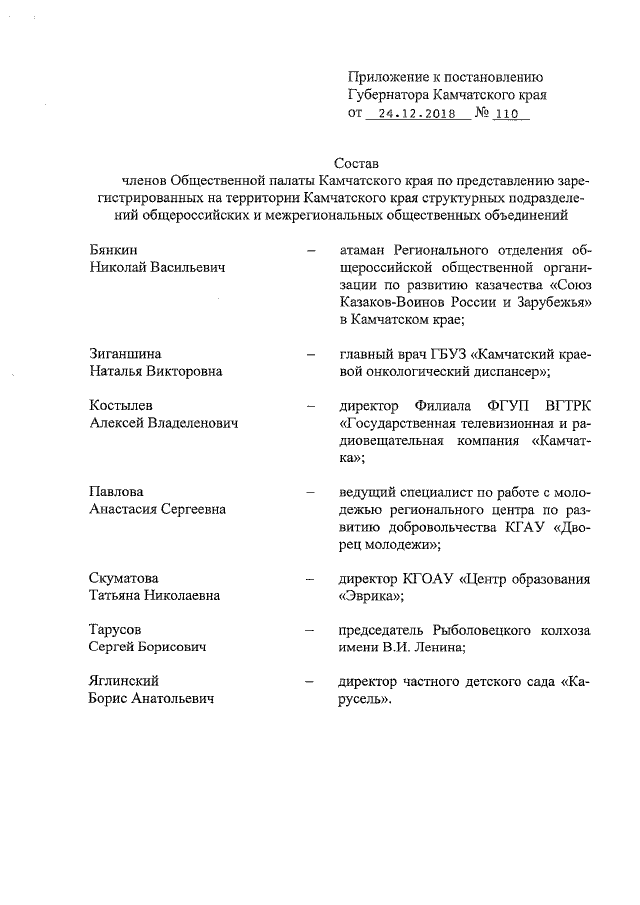 Приложение к постановлению
Губернатора Камчатского края
от 24.12.2018 № 110

Состав
членов Общественной палаты Камчатского края по представлению зарегистрированных на территории Камчатского края структурных подразделений общероссийских и межрегиональных общественных объединений

Бянкин
Николай Васильевич – атаман Регионального отделения общероссийской общественной организации по развитию казачества «Союз Казаков-Воинов России и Зарубежья» в Камчатском крае;

Зиганшина
Наталья Викторовна – главный врач ГБУЗ «Камчатский краевой онкологический диспансер»;

Костылев
Алексей Владеленович – директор Филиала ФГУП ВГТРК «Государственная телевизионная и радиовещательная компания «Камчатка»;

Павлова
Анастасия Сергеевна – ведущий специалист по работе с молодежью регионального центра по развитию добровольчества КГАУ «Дворец молодежи»;

Скуматова
Татьяна Николаевна – директор КГОАУ «Центр образования «Эврика»;

Тарусов
Сергей Борисович – председатель Рыболовецкого колхоза имени В.И. Ленина;

Яглинский
Борис Анатольевич – директор частного детского сада «Карусель».